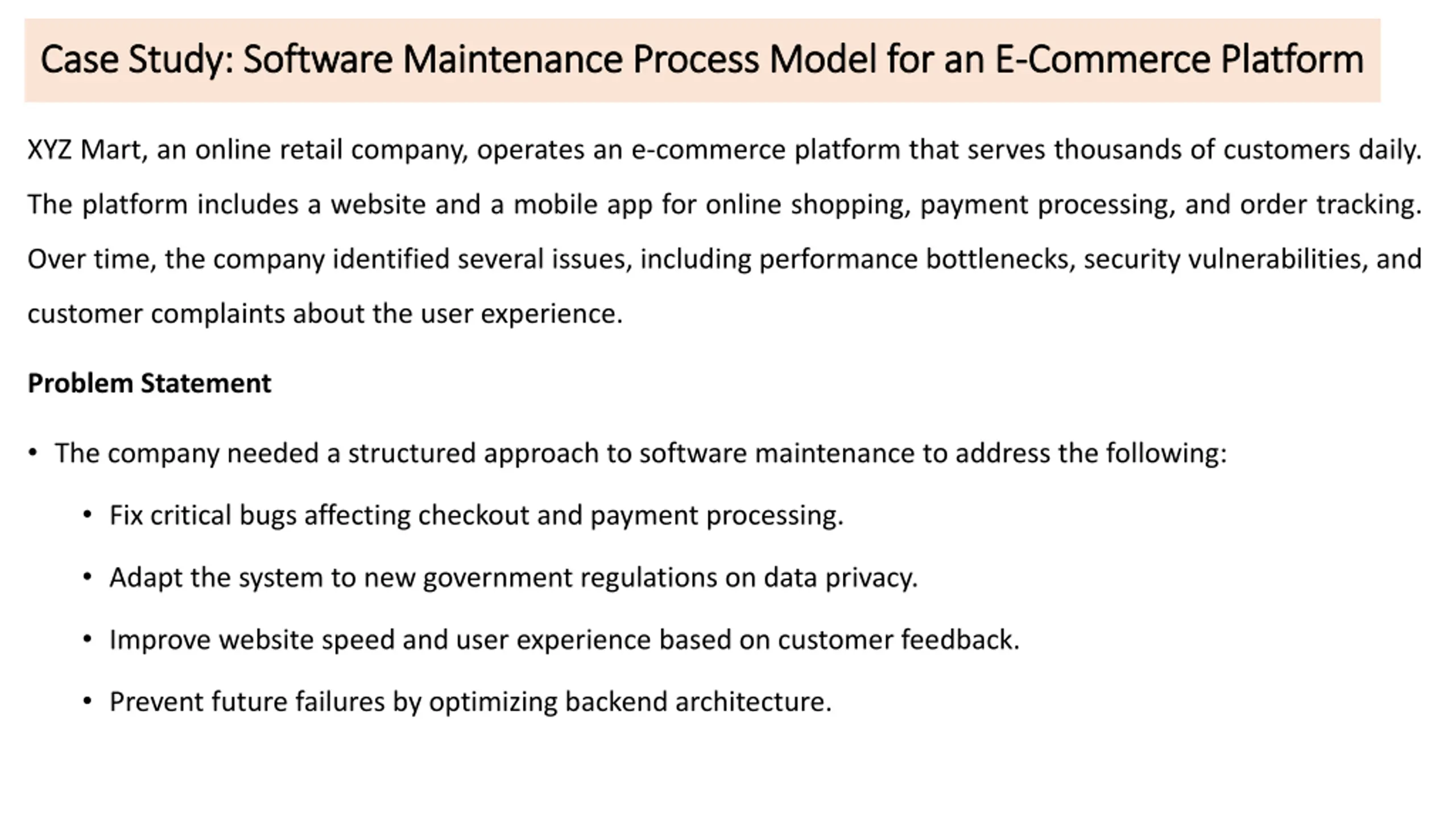 Case Study: Software Maintenance Process Model for an E-Commerce Platform

XYZ Mart, an online retail company, operates an e-commerce platform that serves thousands of customers daily. The platform includes a website and a mobile app for online shopping, payment processing, and order tracking. Over time, the company identified several issues, including performance bottlenecks, security vulnerabilities, and customer complaints about the user experience.

Problem Statement

• The company needed a structured approach to software maintenance to address the following:

• Fix critical bugs affecting checkout and payment processing.

• Adapt the system to new government regulations on data privacy.

• Improve website speed and user experience based on customer feedback.

• Prevent future failures by optimizing backend architecture.